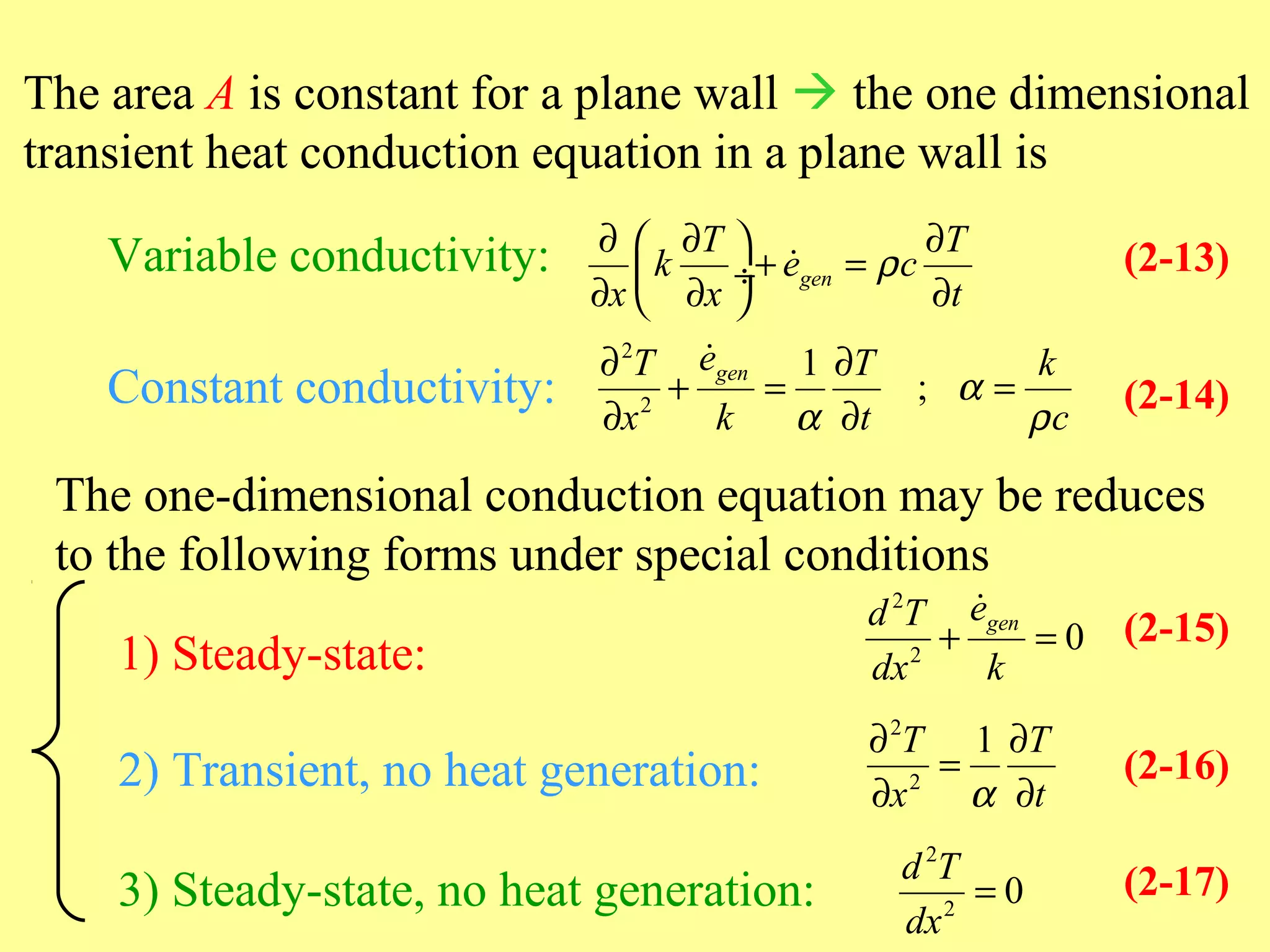 The area $A$ is constant for a plane wall → the one dimensional transient heat conduction equation in a plane wall is

Variable conductivity: $\frac{\partial}{\partial x}\left(k\frac{\partial T}{\partial x}\right)+\dot{e}_{gen}=\rho c\frac{\partial T}{\partial t}$ (2-13)

Constant conductivity: $\frac{\partial^2 T}{\partial x^2}+\frac{\dot{e}_{gen}}{k}=\frac{1}{\alpha}\frac{\partial T}{\partial t}$ ; $\alpha=\frac{k}{\rho c}$ (2-14)

The one-dimensional conduction equation may be reduces to the following forms under special conditions

1) Steady-state: $\frac{d^2 T}{dx^2}+\frac{\dot{e}_{gen}}{k}=0$ (2-15)

2) Transient, no heat generation: $\frac{\partial^2 T}{\partial x^2}=\frac{1}{\alpha}\frac{\partial T}{\partial t}$ (2-16)

3) Steady-state, no heat generation: $\frac{d^2 T}{dx^2}=0$ (2-17)